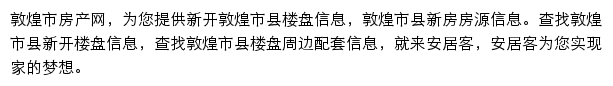 敦煌市房产网，为您提供新开敦煌市县楼盘信息，敦煌市县新房房源信息。查找敦煌市县新开楼盘信息，查找敦煌市县楼盘周边配套信息，就来安居客，安居客为您实现家的梦想。